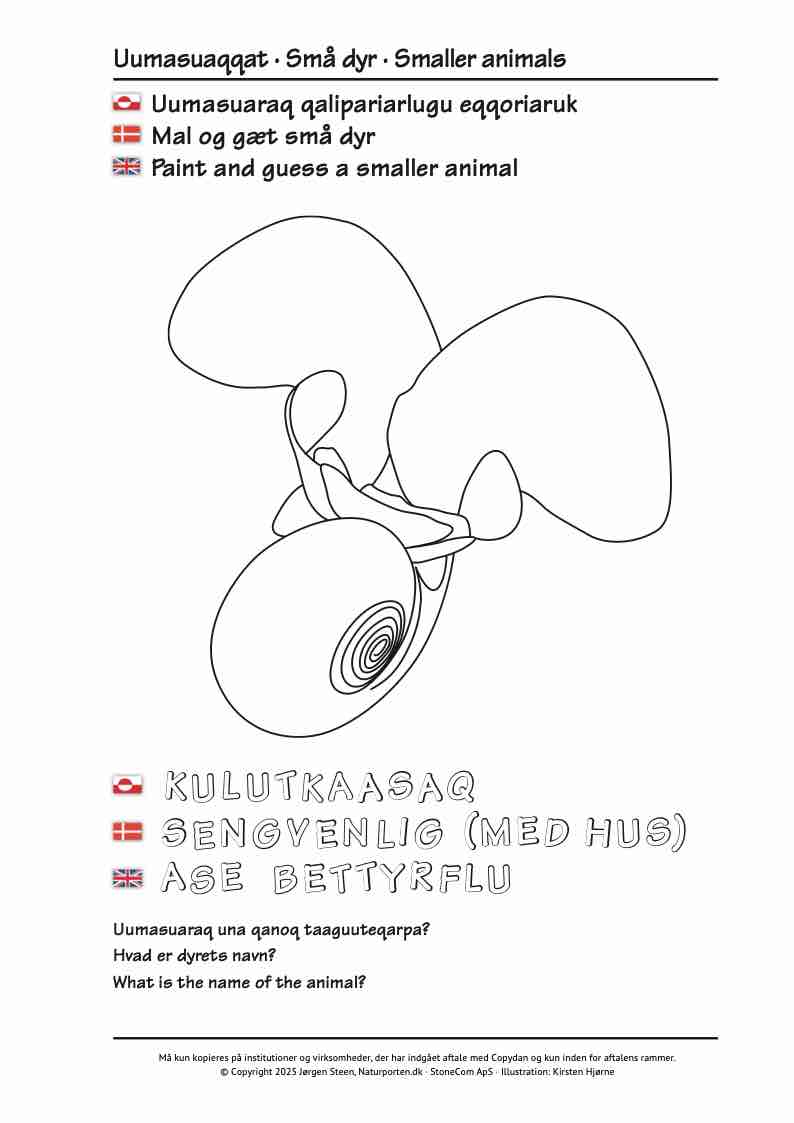 Uumasuaqqat · Små dyr · Smaller animals

Uumasuaraq qalipariarlugu eqqoriaruk

Mal og gæt små dyr

Paint and guess a smaller animal

KULUTKAASAQ

SENGVENLIG (MED HUS)

ASE BETTYRFLU

Uumasuaraq una qanoq taaguuteqarpa?

Hvad er dyrets navn?

What is the name of the animal?

Må kun kopieres på institutioner og virksomheder, der har indgået aftale med Copydan og kun inden for aftalens rammer.

© Copyright 2025 Jørgen Steen, Naturporten.dk · StoneCom ApS · Illustration: Kirsten Hjørne